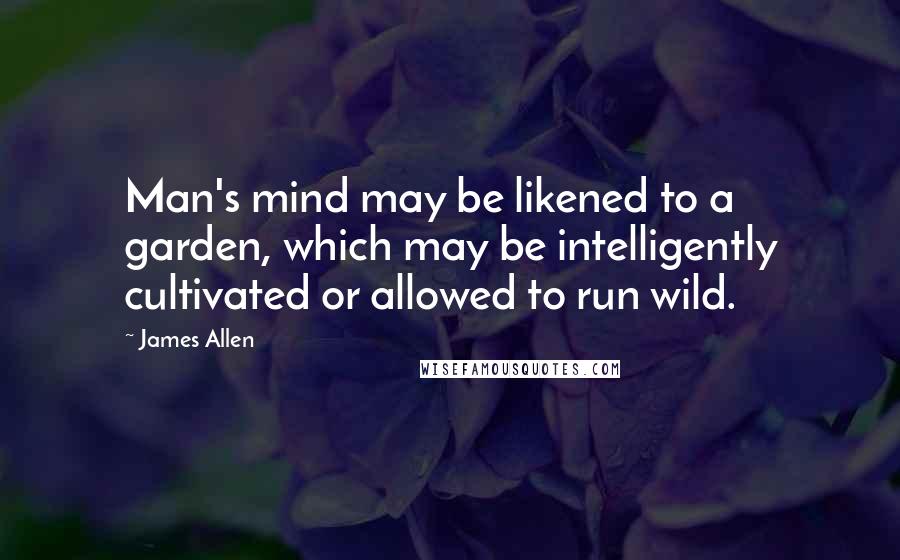 Man's mind may be likened to a garden, which may be intelligently cultivated or allowed to run wild.

~ James Allen

WISEFAMOUSQUOTES.COM